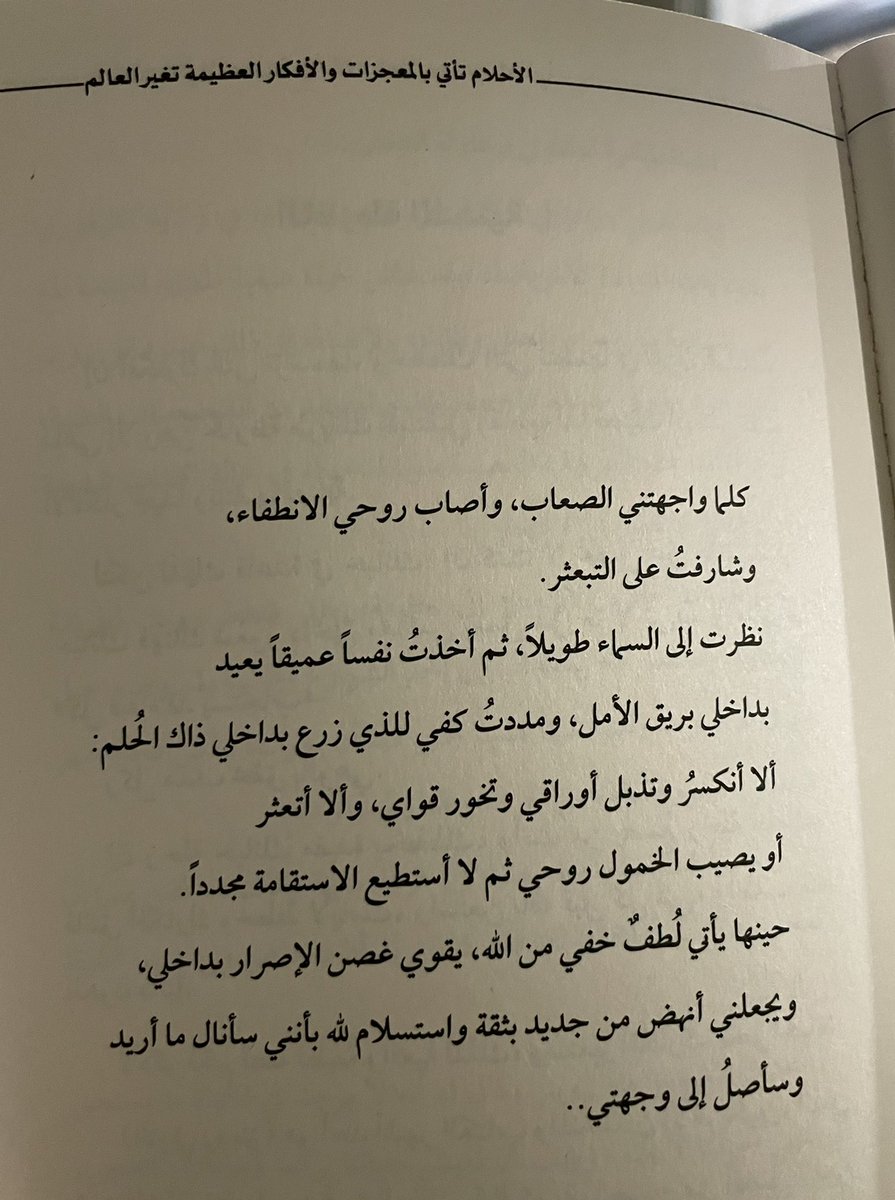 الأحلام تأتي بالمعجزات والأفكار العظيمة تغير العالم

كلما واجهتني الصعاب، وأصاب روحي الانطفاء، وشارفتُ على التبعثر.

نظرت إلى السماء طويلاً، ثم أخذتُ نفساً عميقاً يعيد بداخلي بريق الأمل، ومددتُ كفي للذي زرع بداخلي ذاك الحُلم: ألا أنكسرُ وتذبل أوراقي وتخور قواي، وألا أتعثر أو يصيب الخمول روحي ثم لا أستطيع الاستقامة مجدداً.

حينها يأتي لُطفٌ خفي من الله، يقوي غصن الإصرار بداخلي، ويجعلني أنهض من جديد بثقة واستسلام لله بأنني سأنال ما أريد وسأصلُ إلى وجهتي..